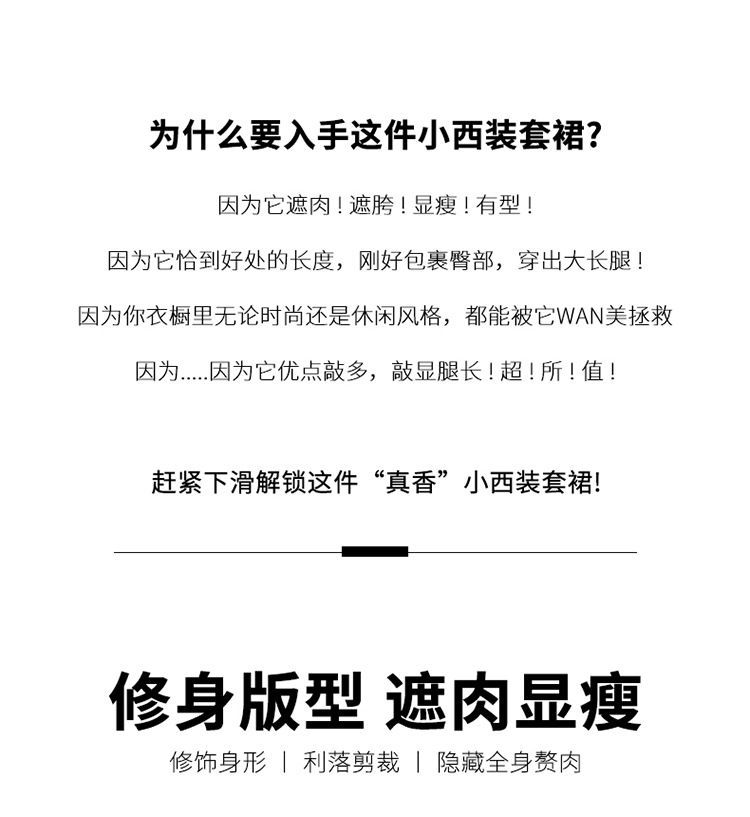 为什么要入手这件小西装套裙?

因为它遮肉！遮胯！显瘦！有型！

因为它恰到好处的长度，刚好包裹臀部，穿出大长腿！

因为你衣橱里无论时尚还是休闲风格，都能被它WAN美拯救

因为.....因为它优点敲多，敲显腿长！超！所！值！

赶紧下滑解锁这件“真香”小西装套裙!

修身版型 遮肉显瘦

修饰身形 | 利落剪裁 | 隐藏全身赘肉